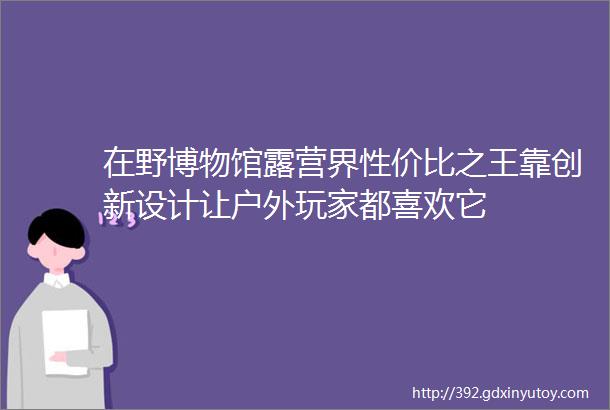 在野博物馆露营界性价比之王靠创新设计让户外玩家都喜欢它

123

http://392.gdxinyutoy.com